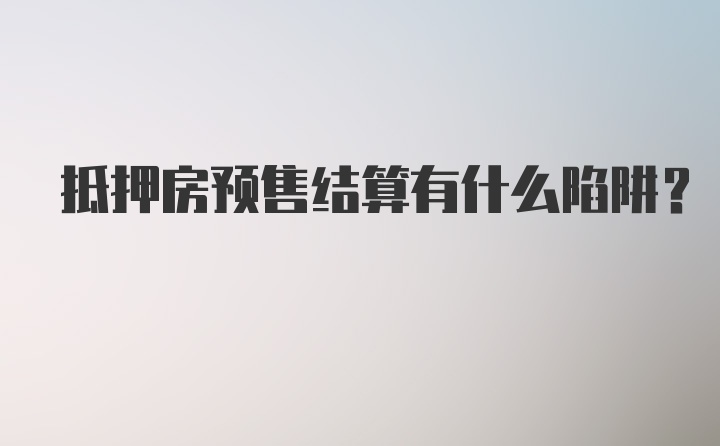 抵押房预售结算有什么陷阱？